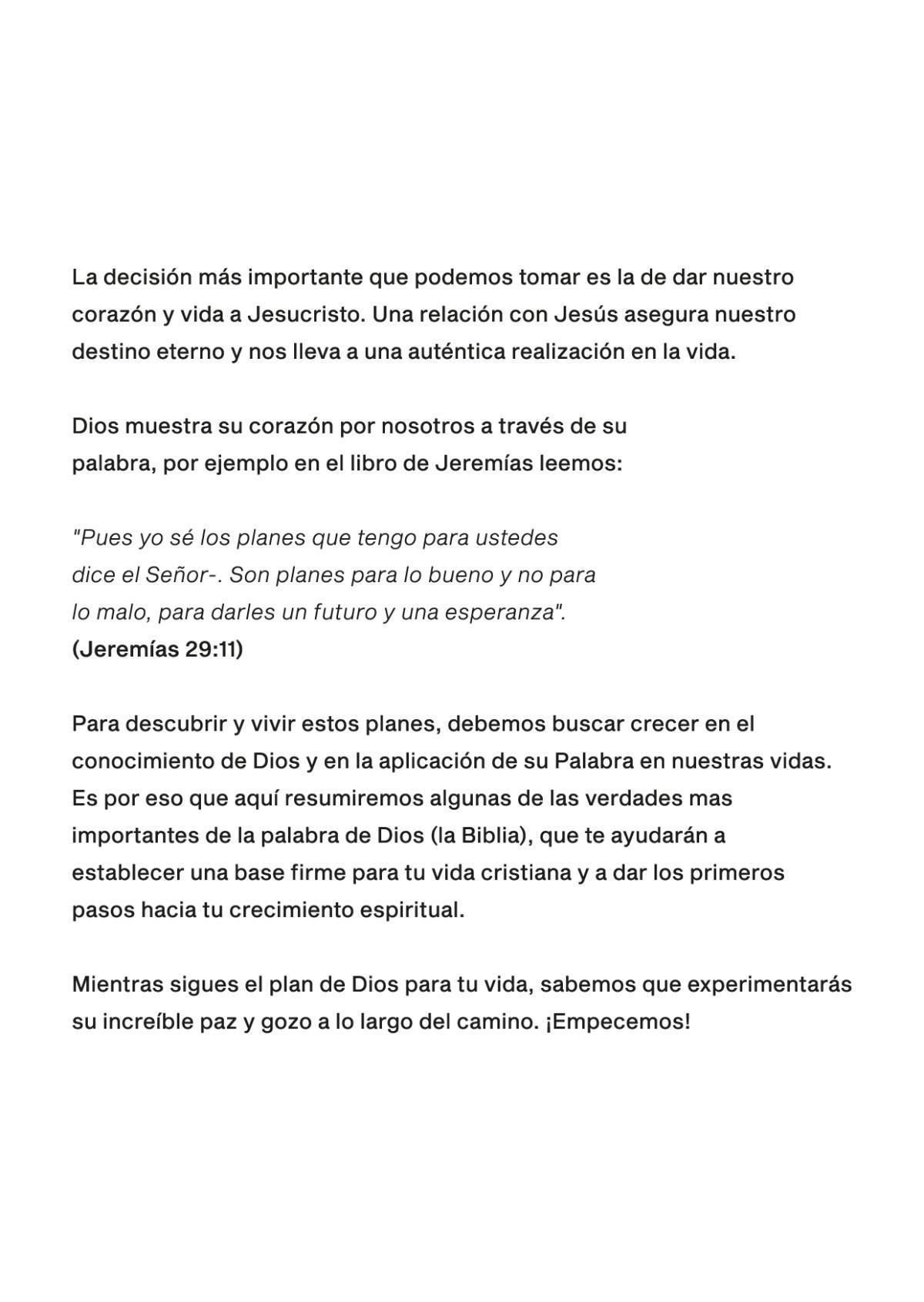 La decisión más importante que podemos tomar es la de dar nuestro corazón y vida a Jesucristo. Una relación con Jesús asegura nuestro destino eterno y nos lleva a una auténtica realización en la vida.

Dios muestra su corazón por nosotros a través de su palabra, por ejemplo en el libro de Jeremías leemos:

"Pues yo sé los planes que tengo para ustedes dice el Señor-. Son planes para lo bueno y no para lo malo, para darles un futuro y una esperanza".
(Jeremías 29:11)

Para descubrir y vivir estos planes, debemos buscar crecer en el conocimiento de Dios y en la aplicación de su Palabra en nuestras vidas. Es por eso que aquí resumiremos algunas de las verdades mas importantes de la palabra de Dios (la Biblia), que te ayudarán a establecer una base firme para tu vida cristiana y a dar los primeros pasos hacia tu crecimiento espiritual.

Mientras sigues el plan de Dios para tu vida, sabemos que experimentarás su increíble paz y gozo a lo largo del camino. ¡Empecemos!